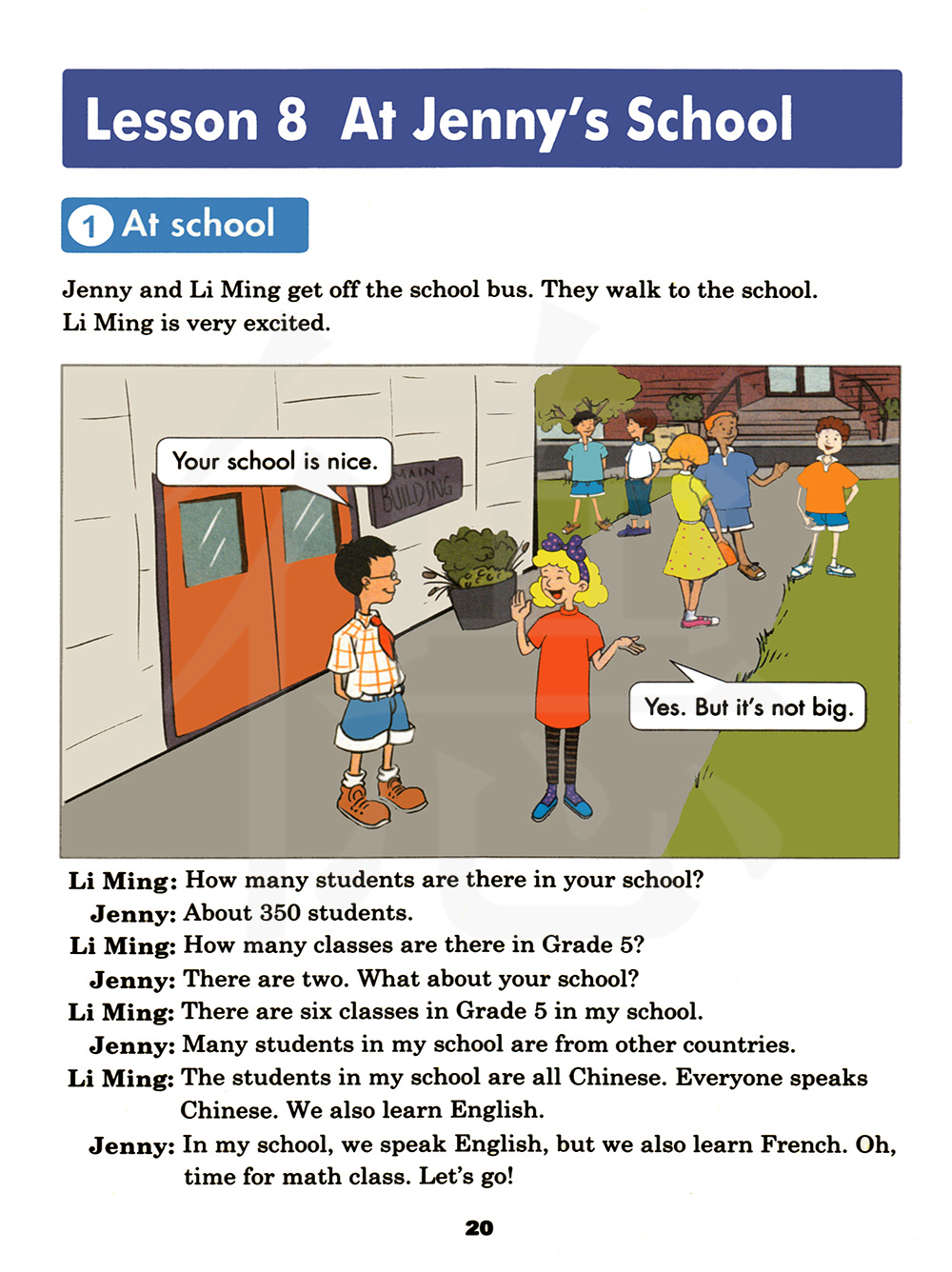 Lesson 8 At Jenny's School

1 At school

Jenny and Li Ming get off the school bus. They walk to the school. Li Ming is very excited.

Your school is nice.

MAIN BUILDING

Yes. But it's not big.

Li Ming: How many students are there in your school?
Jenny: About 350 students.
Li Ming: How many classes are there in Grade 5?
Jenny: There are two. What about your school?
Li Ming: There are six classes in Grade 5 in my school.
Jenny: Many students in my school are from other countries.
Li Ming: The students in my school are all Chinese. Everyone speaks Chinese. We also learn English.
Jenny: In my school, we speak English, but we also learn French. Oh, time for math class. Let's go!

20